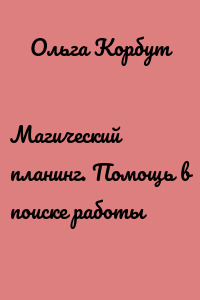 Ольга Корбут

Магический планинг. Помощь в поиске работы